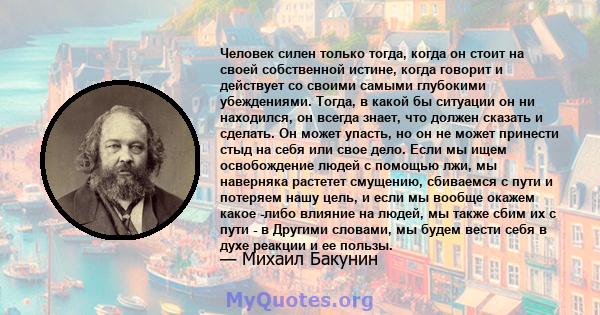 Человек силен только тогда, когда он стоит на своей собственной истине, когда говорит и действует со своими самыми глубокими убеждениями. Тогда, в какой бы ситуации он ни находился, он всегда знает, что должен сказать и сделать. Он может упасть, но он не может принести стыд на себя или свое дело. Если мы ищем освобождение людей с помощью лжи, мы наверняка растетет смущению, сбиваемся с пути и потеряем нашу цель, и если мы вообще окажем какое -либо влияние на людей, мы также сбим их с пути - в Другими словами, мы будем вести себя в духе реакции и ее пользы.
— Михаил Бакунин

MyQuotes.org